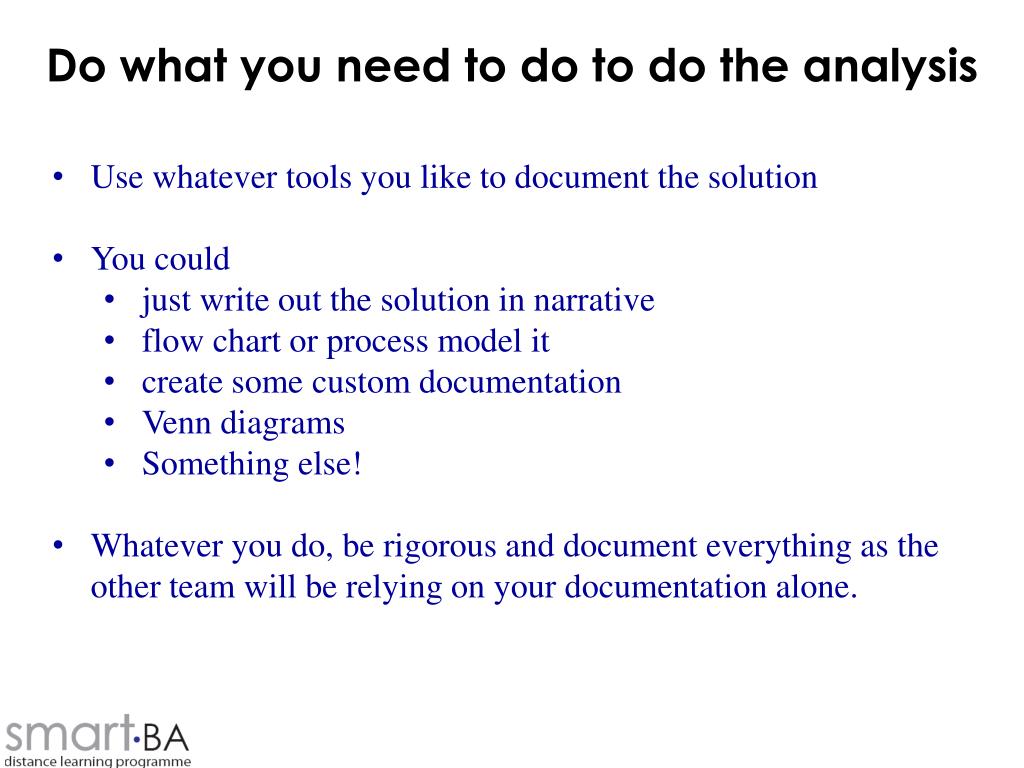 Do what you need to do to do the analysis

• Use whatever tools you like to document the solution

• You could
  • just write out the solution in narrative
  • flow chart or process model it
  • create some custom documentation
  • Venn diagrams
  • Something else!

• Whatever you do, be rigorous and document everything as the other team will be relying on your documentation alone.

smart·BA
distance learning programme